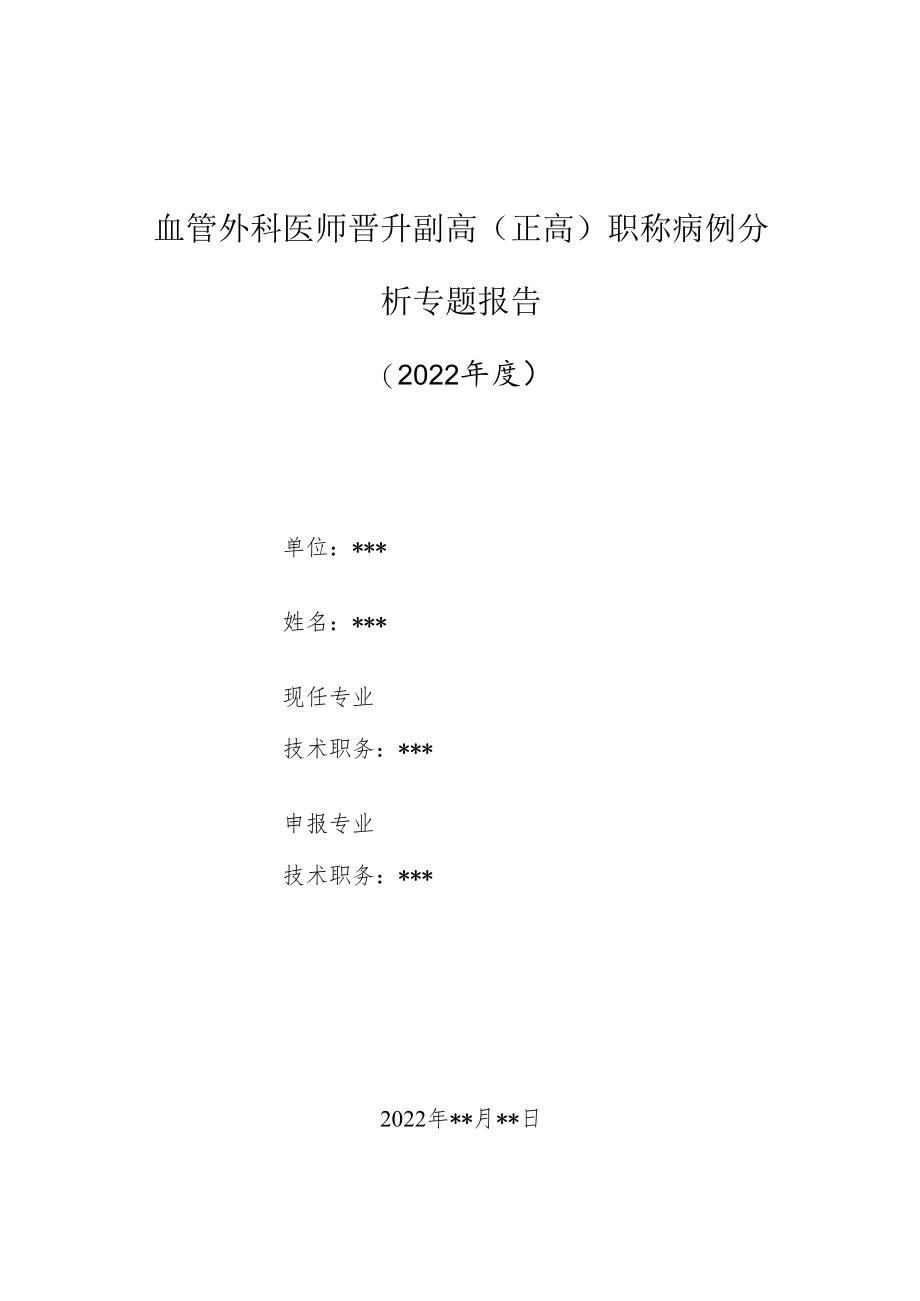 血管外科医师晋升副高（正高）职称病例分析专题报告

（2022年度）

单位：***

姓名：***

现任专业

技术职务：***

申报专业

技术职务：***

2022年**月**日